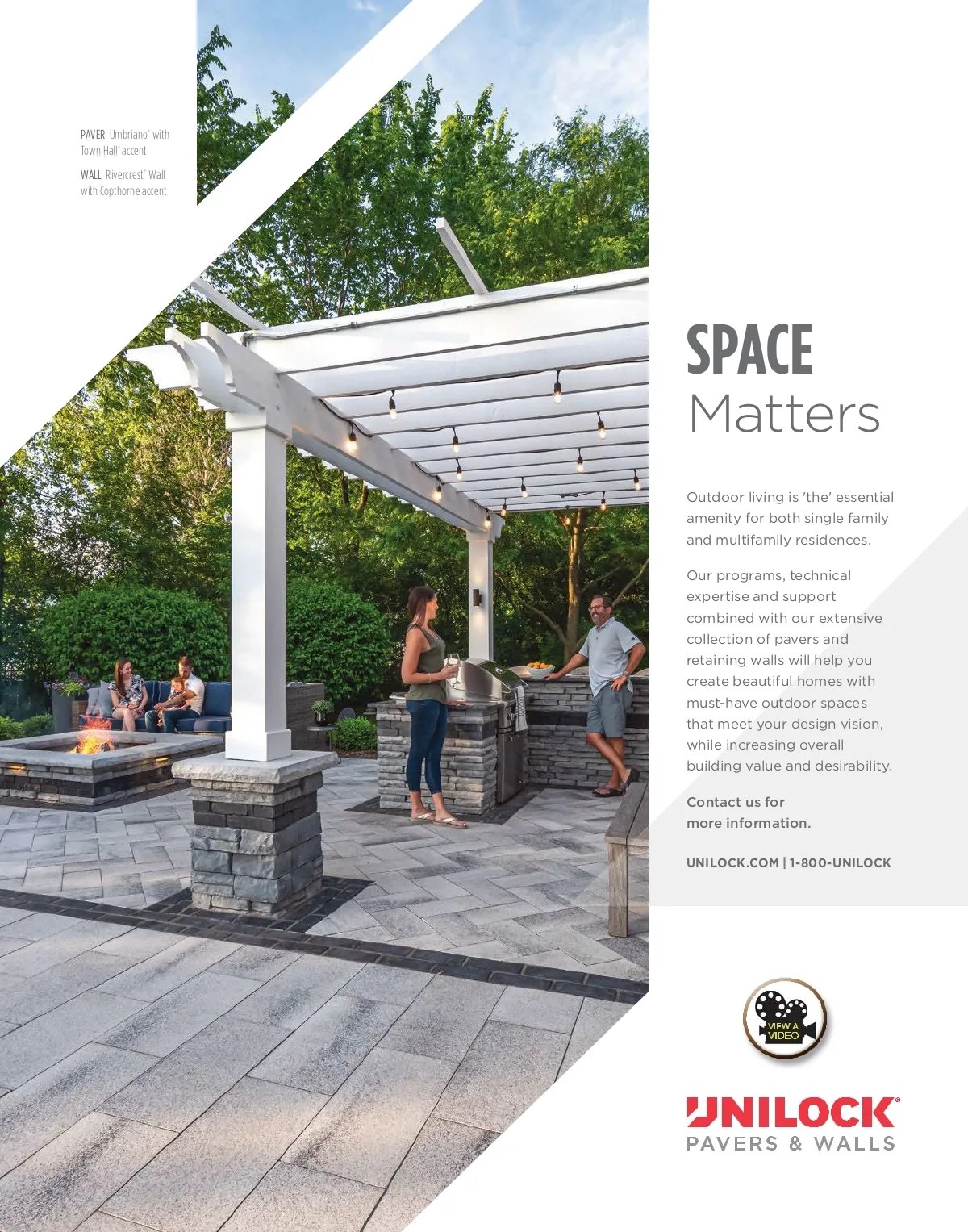 PAVER Umbriano® with Town Hall® accent

WALL Rivercrest® Wall with Copthorne accent

SPACE
Matters

Outdoor living is 'the' essential amenity for both single family and multifamily residences.

Our programs, technical expertise and support combined with our extensive collection of pavers and retaining walls will help you create beautiful homes with must-have outdoor spaces that meet your design vision, while increasing overall building value and desirability.

Contact us for more information.

UNILOCK.COM | 1-800-UNILOCK

VIEW A VIDEO

UNILOCK®
PAVERS & WALLS